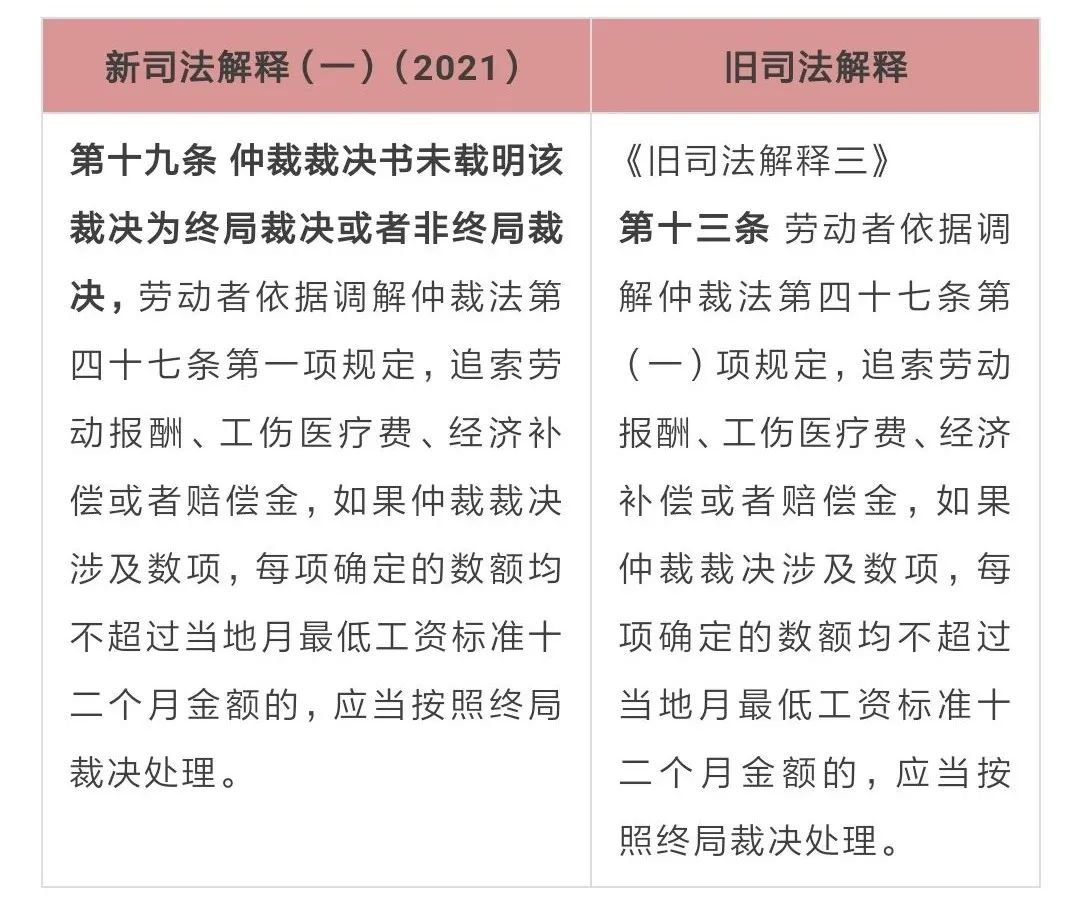 | 新司法解释（一）（2021） | 旧司法解释 |
|---|---|
| 第十九条 仲裁裁决书未载明该裁决为终局裁决或者非终局裁决，劳动者依据调解仲裁法第四十七条第一项规定，追索劳动报酬、工伤医疗费、经济补偿或者赔偿金，如果仲裁裁决涉及数项，每项确定的数额均不超过当地月最低工资标准十二个月金额的，应当按照终局裁决处理。 | 《旧司法解释三》 第十三条 劳动者依据调解仲裁法第四十七条第（一）项规定，追索劳动报酬、工伤医疗费、经济补偿或者赔偿金，如果仲裁裁决涉及数项，每项确定的数额均不超过当地月最低工资标准十二个月金额的，应当按照终局裁决处理。 |